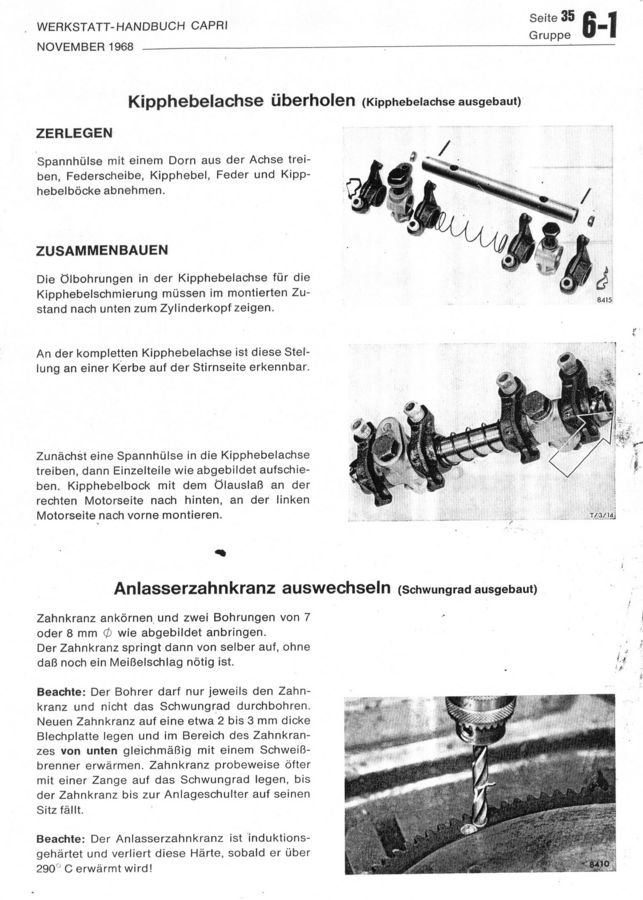 WERKSTATT-HANDBUCH CAPRI
NOVEMBER 1968

Seite 35
Gruppe 6-1

Kipphebelachse überholen (Kipphebelachse ausgebaut)

ZERLEGEN

Spannhülse mit einem Dorn aus der Achse treiben, Federscheibe, Kipphebel, Feder und Kipphebelböcke abnehmen.

8415

ZUSAMMENBAUEN

Die Ölbohrungen in der Kipphebelachse für die Kipphebelschmierung müssen im montierten Zustand nach unten zum Zylinderkopf zeigen.

An der kompletten Kipphebelachse ist diese Stellung an einer Kerbe auf der Stirnseite erkennbar.

Zunächst eine Spannhülse in die Kipphebelachse treiben, dann Einzelteile wie abgebildet aufschieben. Kipphebelbock mit dem Ölauslaß an der rechten Motorseite nach hinten, an der linken Motorseite nach vorne montieren.

T/3/14

Anlasserzahnkranz auswechseln (Schwungrad ausgebaut)

Zahnkranz ankörnen und zwei Bohrungen von 7 oder 8 mm $\phi$ wie abgebildet anbringen.
Der Zahnkranz springt dann von selber auf, ohne daß noch ein Meißelschlag nötig ist.

Beachte: Der Bohrer darf nur jeweils den Zahnkranz und nicht das Schwungrad durchbohren. Neuen Zahnkranz auf eine etwa 2 bis 3 mm dicke Blechplatte legen und im Bereich des Zahnkranzes von unten gleichmäßig mit einem Schweißbrenner erwärmen. Zahnkranz probeweise öfter mit einer Zange auf das Schwungrad legen, bis der Zahnkranz bis zur Anlageschulter auf seinen Sitz fällt.

Beachte: Der Anlasserzahnkranz ist induktionsgehärtet und verliert diese Härte, sobald er über 290° C erwärmt wird!

8410